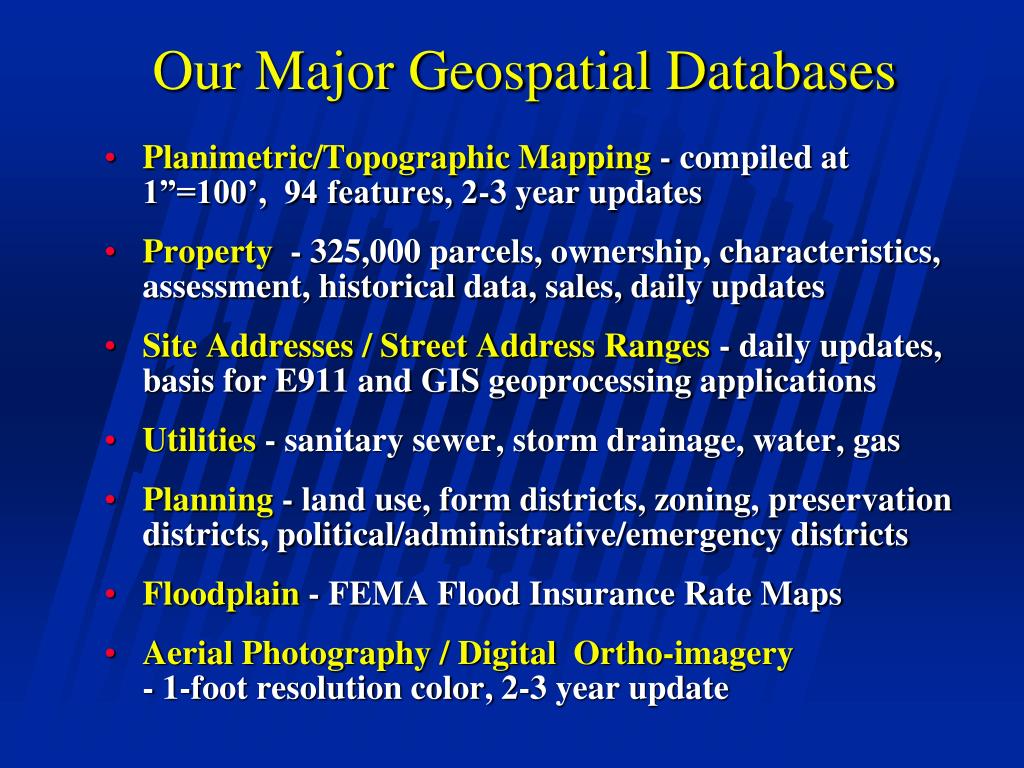 Our Major Geospatial Databases

• Planimetric/Topographic Mapping - compiled at 1”=100’, 94 features, 2-3 year updates

• Property - 325,000 parcels, ownership, characteristics, assessment, historical data, sales, daily updates

• Site Addresses / Street Address Ranges - daily updates, basis for E911 and GIS geoprocessing applications

• Utilities - sanitary sewer, storm drainage, water, gas

• Planning - land use, form districts, zoning, preservation districts, political/administrative/emergency districts

• Floodplain - FEMA Flood Insurance Rate Maps

• Aerial Photography / Digital Ortho-imagery - 1-foot resolution color, 2-3 year update